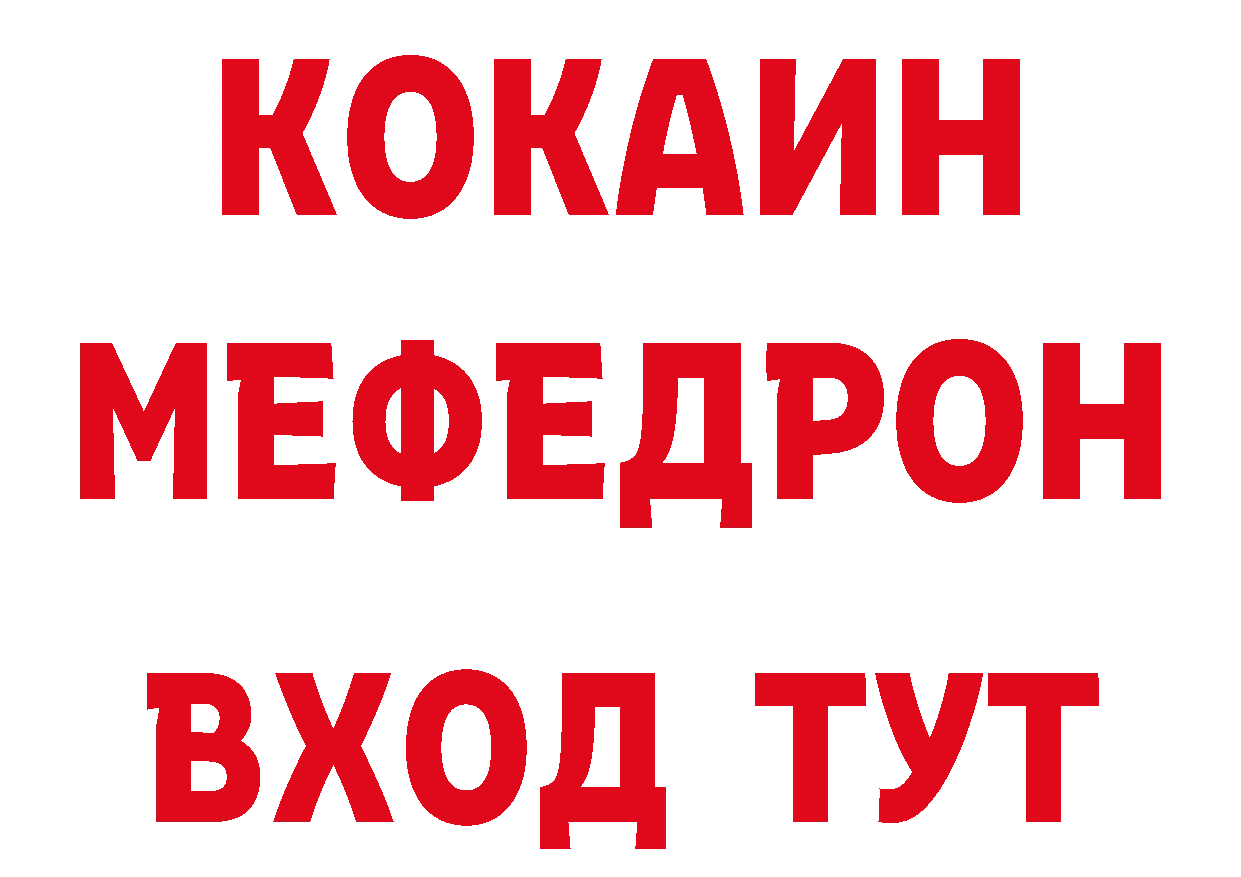 КОКАИН
МЕФЕДРОН
ВХОД ТУТ